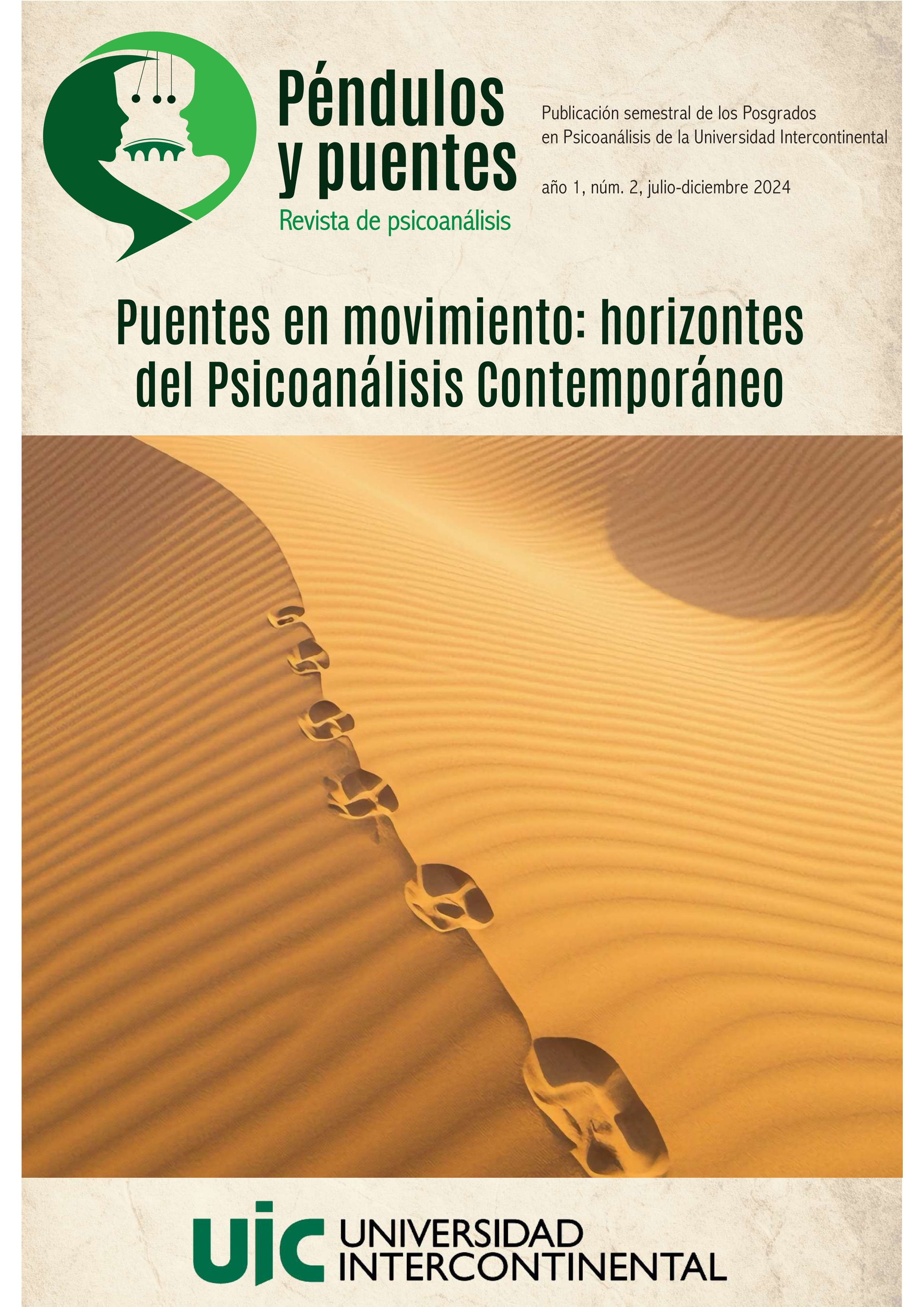 Péndulos
y puentes
Revista de psicoanálisis

Publicación semestral de los Posgrados en Psicoanálisis de la Universidad Intercontinental

año 1, núm. 2, julio-diciembre 2024

Puentes en movimiento: horizontes del Psicoanálisis Contemporáneo

uic UNIVERSIDAD
INTERCONTINENTAL